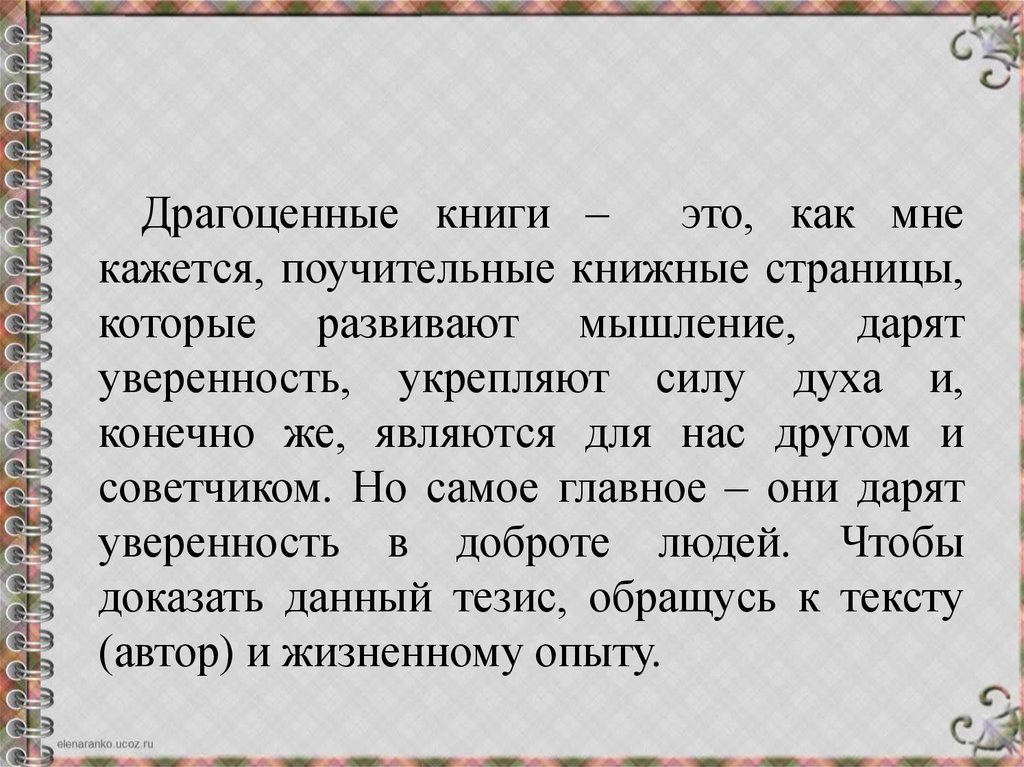 Драгоценные книги – это, как мне кажется, поучительные книжные страницы, которые развивают мышление, дарят уверенность, укрепляют силу духа и, конечно же, являются для нас другом и советчиком. Но самое главное – они дарят уверенность в доброте людей. Чтобы доказать данный тезис, обращусь к тексту (автор) и жизненному опыту.

elenaranko.ucoz.ru